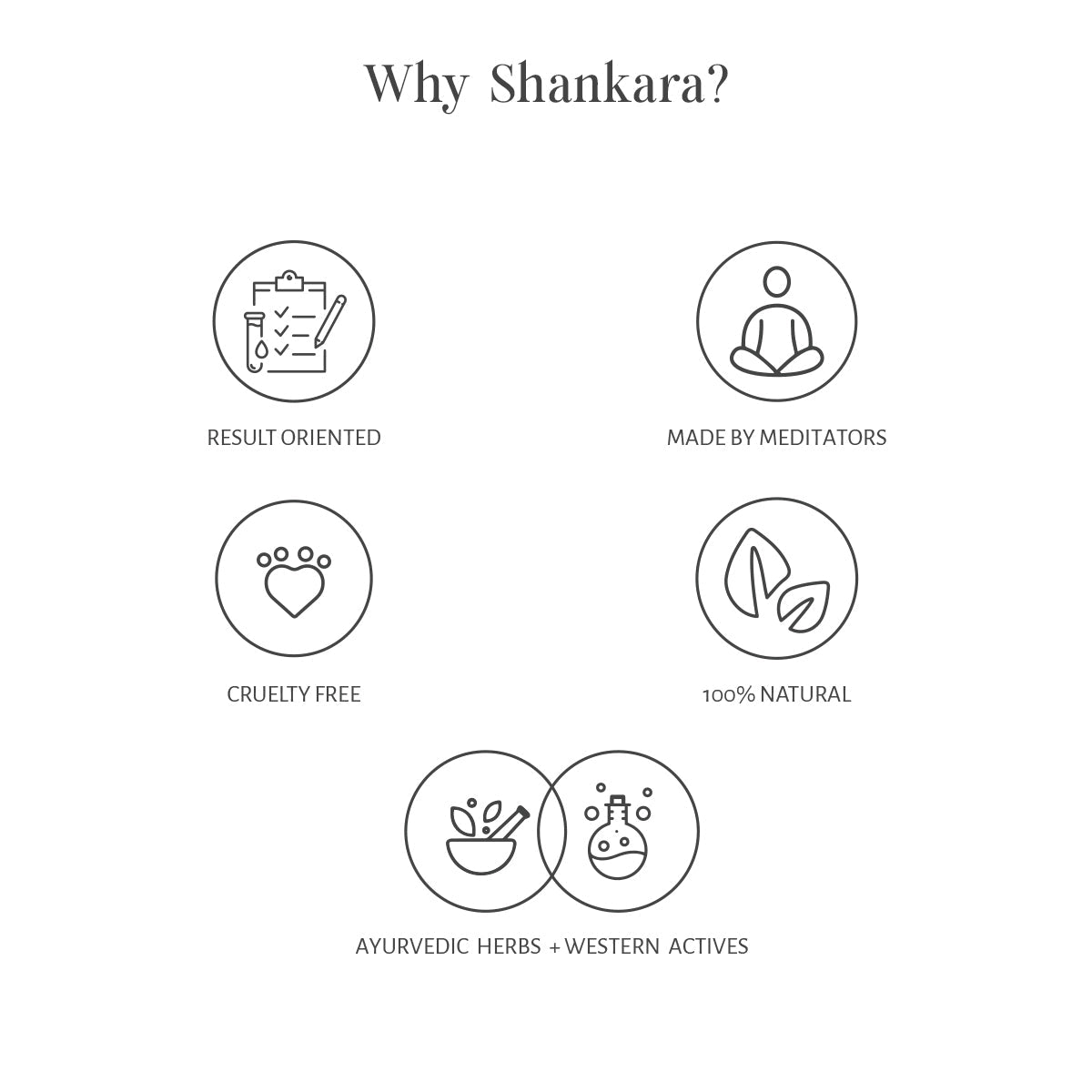 Why Shankara?

RESULT ORIENTED

MADE BY MEDITATORS

CRUELTY FREE

100% NATURAL

AYURVEDIC HERBS + WESTERN ACTIVES